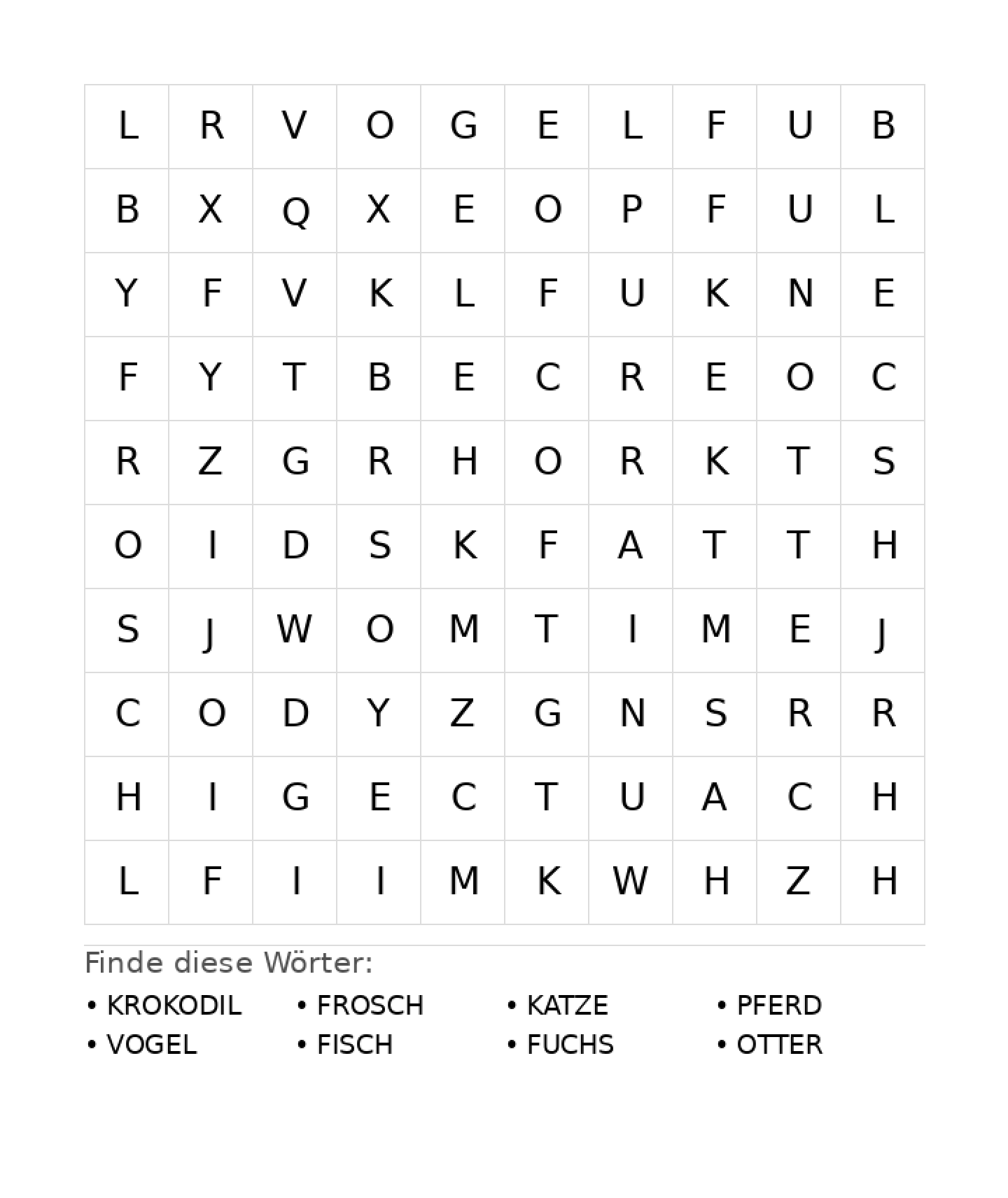 | L | R | V | O | G | E | L | F | U | B |
|---|---|---|---|---|---|---|---|---|---|
| B | X | Q | X | E | O | P | F | U | L |
| Y | F | V | K | L | F | U | K | N | E |
| F | Y | T | B | E | C | R | E | O | C |
| R | Z | G | R | H | O | R | K | T | S |
| O | I | D | S | K | F | A | T | T | H |
| S | J | W | O | M | T | I | M | E | J |
| C | O | D | Y | Z | G | N | S | R | R |
| H | I | G | E | C | T | U | A | C | H |
| L | F | I | I | M | K | W | H | Z | H |

Finde diese Wörter:

• KROKODIL
• VOGEL
• FROSCH
• FISCH
• KATZE
• FUCHS
• PFERD
• OTTER